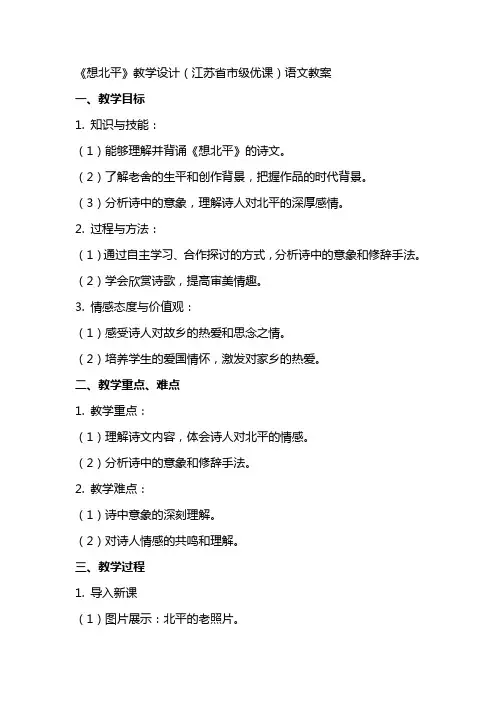 《想北平》教学设计（江苏省市级优课）语文教案

一、教学目标

1. 知识与技能：

（1）能够理解并背诵《想北平》的诗文。

（2）了解老舍的生平和创作背景，把握作品的时代背景。

（3）分析诗中的意象，理解诗人对北平的深厚感情。

2. 过程与方法：

（1）通过自主学习、合作探讨的方式，分析诗中的意象和修辞手法。

（2）学会欣赏诗歌，提高审美情趣。

3. 情感态度与价值观：

（1）感受诗人对故乡的热爱和思念之情。

（2）培养学生的爱国情怀，激发对家乡的热爱。

二、教学重点、难点

1. 教学重点：

（1）理解诗文内容，体会诗人对北平的情感。

（2）分析诗中的意象和修辞手法。

2. 教学难点：

（1）诗中意象的深刻理解。

（2）对诗人情感的共鸣和理解。

三、教学过程

1. 导入新课

（1）图片展示：北平的老照片。